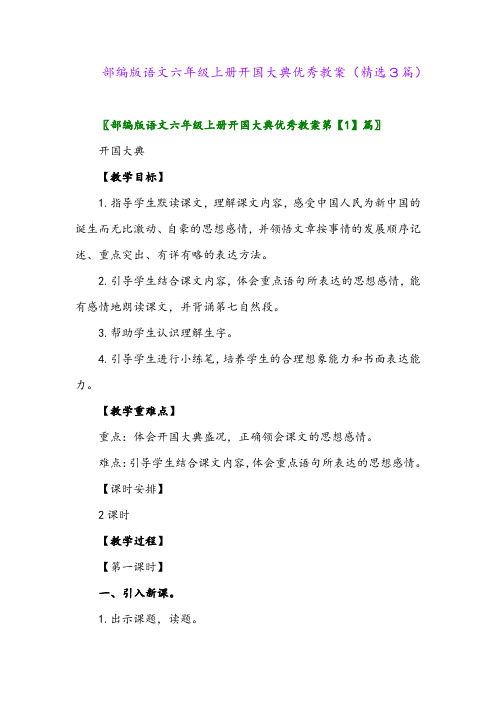 部编版语文六年级上册开国大典优秀教案（精选３篇）

〖部编版语文六年级上册开国大典优秀教案第【1】篇〗

开国大典

【教学目标】

1. 指导学生默读课文，理解课文内容，感受中国人民为新中国的诞生而无比激动、自豪的思想感情，并领悟文章按事情的发展顺序记述、重点突出、有详有略的表达方法。

2. 引导学生结合课文内容，体会重点语句所表达的思想感情，能有感情地朗读课文，并背诵第七自然段。

3. 帮助学生认识理解生字。

4. 引导学生进行小练笔，培养学生的合理想象能力和书面表达能力。

【教学重难点】

重点：体会开国大典盛况，正确领会课文的思想感情。

难点：引导学生结合课文内容，体会重点语句所表达的思想感情。

【课时安排】

2 课时

【教学过程】

【第一课时】

一、引入新课。

1. 出示课题，读题。